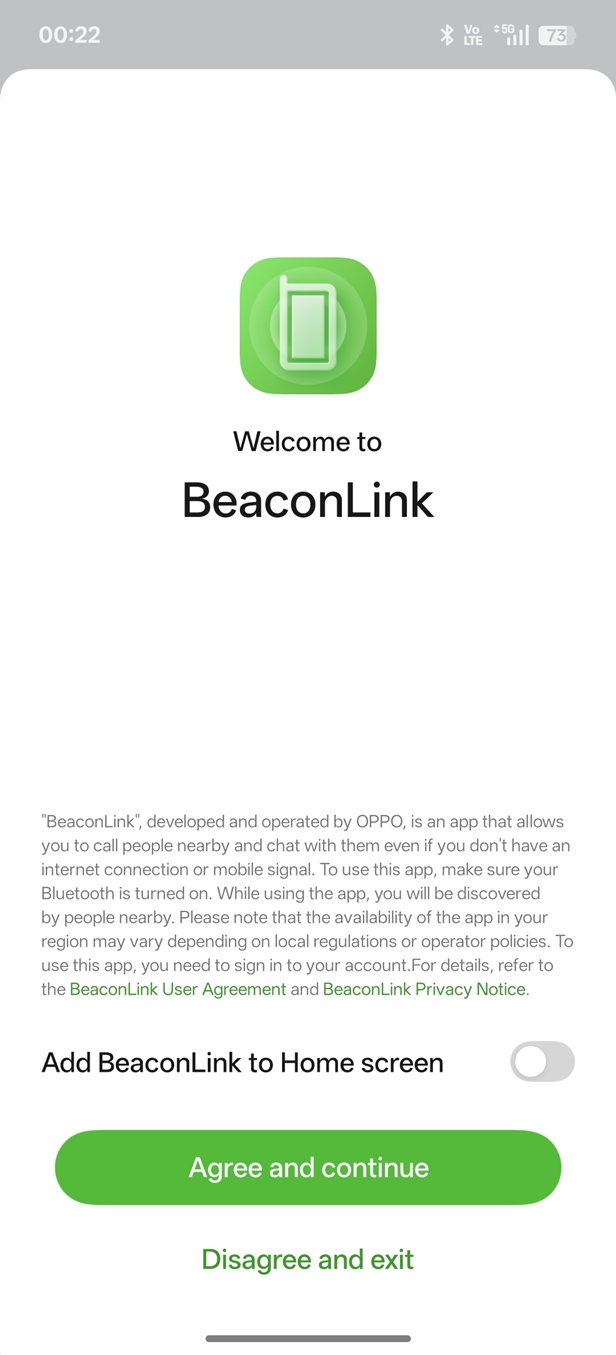 00:22 Vo LTE 5G 73

Welcome to

BeaconLink

"BeaconLink", developed and operated by OPPO, is an app that allows you to call people nearby and chat with them even if you don't have an internet connection or mobile signal. To use this app, make sure your Bluetooth is turned on. While using the app, you will be discovered by people nearby. Please note that the availability of the app in your region may vary depending on local regulations or operator policies. To use this app, you need to sign in to your account.For details, refer to the BeaconLink User Agreement and BeaconLink Privacy Notice.

Add BeaconLink to Home screen

Agree and continue

Disagree and exit